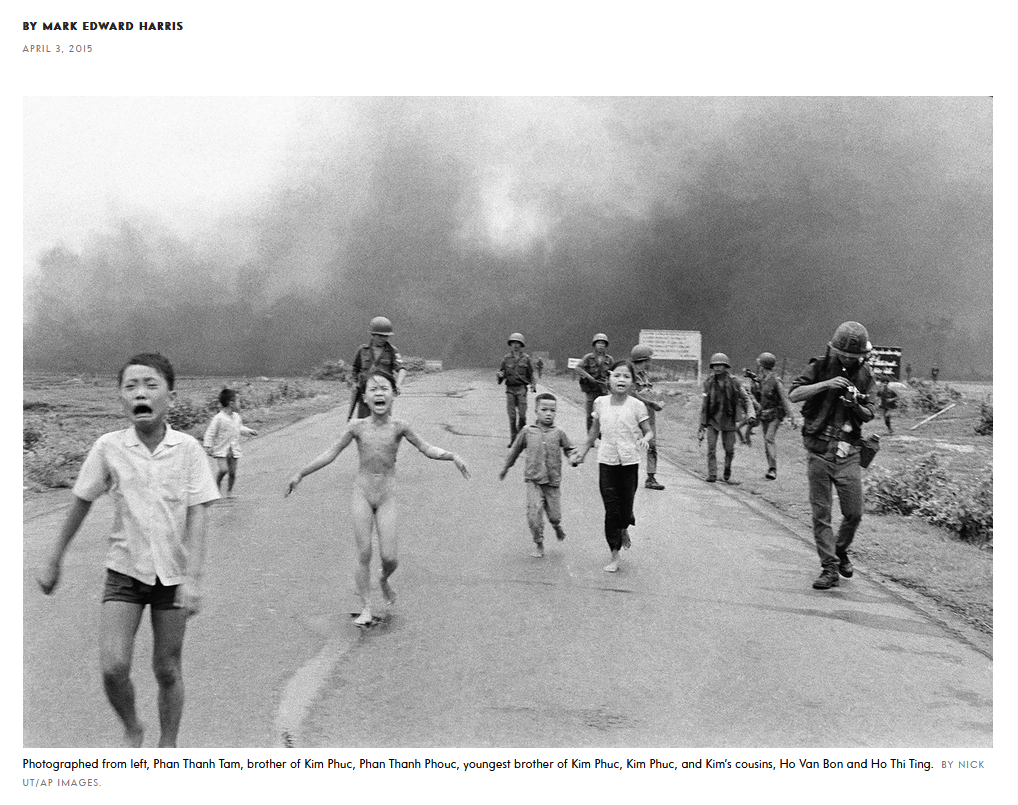 BY MARK EDWARD HARRIS

APRIL 3, 2015

Photographed from left, Phan Thanh Tam, brother of Kim Phuc, Phan Thanh Phouc, youngest brother of Kim Phuc, Kim Phuc, and Kim's cousins, Ho Van Bon and Ho Thi Ting. BY NICK UT/AP IMAGES.